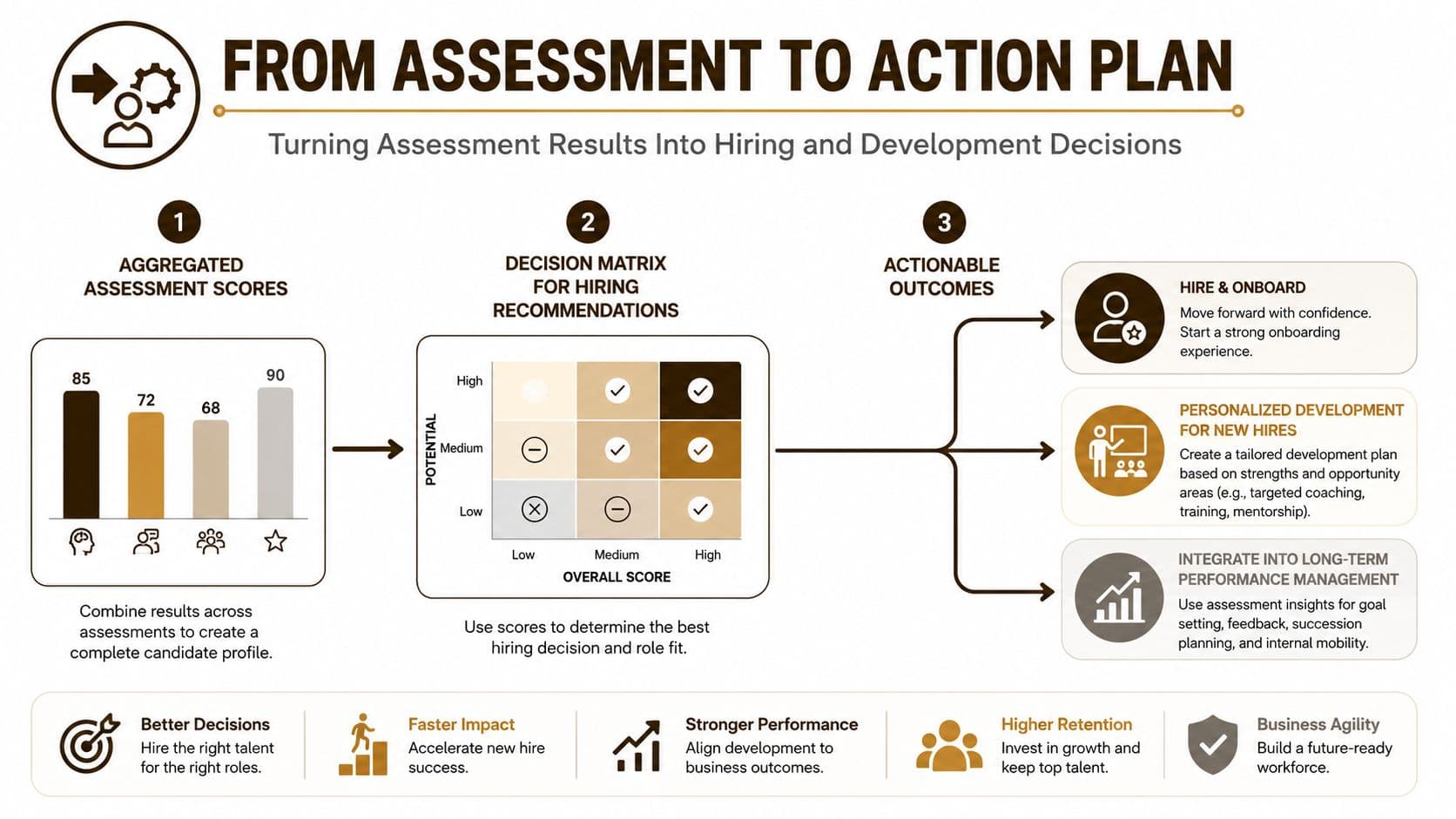 FROM ASSESSMENT TO ACTION PLAN

Turning Assessment Results Into Hiring and Development Decisions

1

AGGREGATED ASSESSMENT SCORES

85 72 68 90

Combine results across assessments to create a complete candidate profile.

2

DECISION MATRIX FOR HIRING RECOMMENDATIONS

POTENTIAL

High

Medium

Low

Low Medium High

OVERALL SCORE

Use scores to determine the best hiring decision and role fit.

3

ACTIONABLE OUTCOMES

HIRE & ONBOARD

Move forward with confidence. Start a strong onboarding experience.

PERSONALIZED DEVELOPMENT FOR NEW HIRES

Create a tailored development plan based on strengths and opportunity areas (e.g., targeted coaching, training, mentorship).

INTEGRATE INTO LONG-TERM PERFORMANCE MANAGEMENT

Use assessment insights for goal setting, feedback, succession planning, and internal mobility.

Better Decisions

Hire the right talent for the right roles.

Faster Impact

Accelerate new hire success.

Stronger Performance

Align development to business outcomes.

Higher Retention

Invest in growth and keep top talent.

Business Agility

Build a future-ready workforce.